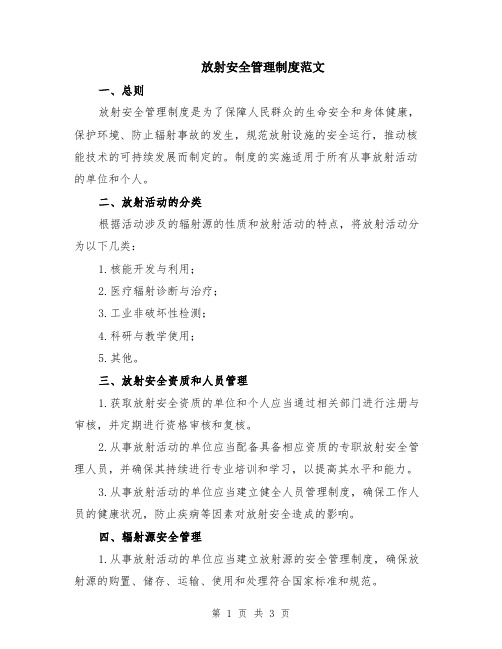 放射安全管理制度范文

一、总则

放射安全管理制度是为了保障人民群众的生命安全和身体健康，保护环境、防止辐射事故的发生，规范放射设施的安全运行，推动核能技术的可持续发展而制定的。制度的实施适用于所有从事放射活动的单位和个人。

二、放射活动的分类

根据活动涉及的辐射源的性质和放射活动的特点，将放射活动分为以下几类：

1.核能开发与利用；

2.医疗辐射诊断与治疗；

3.工业非破坏性检测；

4.科研与教学使用；

5.其他。

三、放射安全资质和人员管理

1.获取放射安全资质的单位和个人应当通过相关部门进行注册与审核，并定期进行资格审核和复核。

2.从事放射活动的单位应当配备具备相应资质的专职放射安全管理人员，并确保其持续进行专业培训和学习，以提高其水平和能力。

3.从事放射活动的单位应当建立健全人员管理制度，确保工作人员的健康状况，防止疾病等因素对放射安全造成的影响。

四、辐射源安全管理

1.从事放射活动的单位应当建立放射源的安全管理制度，确保放射源的购置、储存、运输、使用和处理符合国家标准和规范。

第 1 页 共 3 页